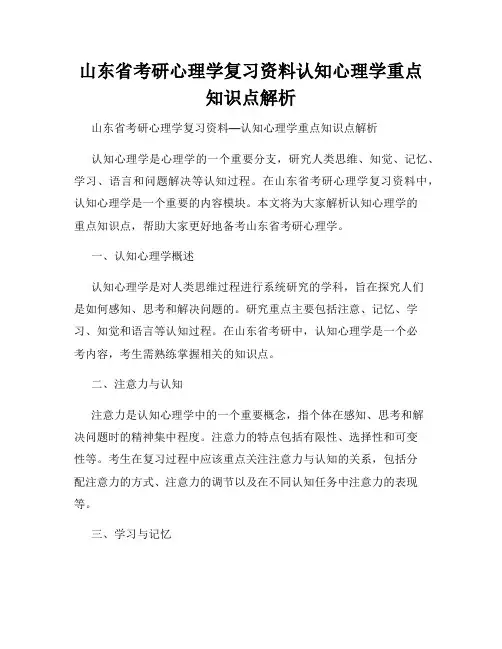 山东省考研心理学复习资料认知心理学重点知识点解析

山东省考研心理学复习资料—认知心理学重点知识点解析

认知心理学是心理学的一个重要分支，研究人类思维、知觉、记忆、学习、语言和问题解决等认知过程。在山东省考研心理学复习资料中，认知心理学是一个重要的内容模块。本文将为大家解析认知心理学的重点知识点，帮助大家更好地备考山东省考研心理学。

一、认知心理学概述

认知心理学是对人类思维过程进行系统研究的学科，旨在探究人们是如何感知、思考和解决问题的。研究重点主要包括注意、记忆、学习、知觉和语言等认知过程。在山东省考研中，认知心理学是一个必考内容，考生需熟练掌握相关的知识点。

二、注意力与认知

注意力是认知心理学中的一个重要概念，指个体在感知、思考和解决问题时的精神集中程度。注意力的特点包括有限性、选择性和可变性等。考生在复习过程中应该重点关注注意力与认知的关系，包括分配注意力的方式、注意力的调节以及在不同认知任务中注意力的表现等。

三、学习与记忆